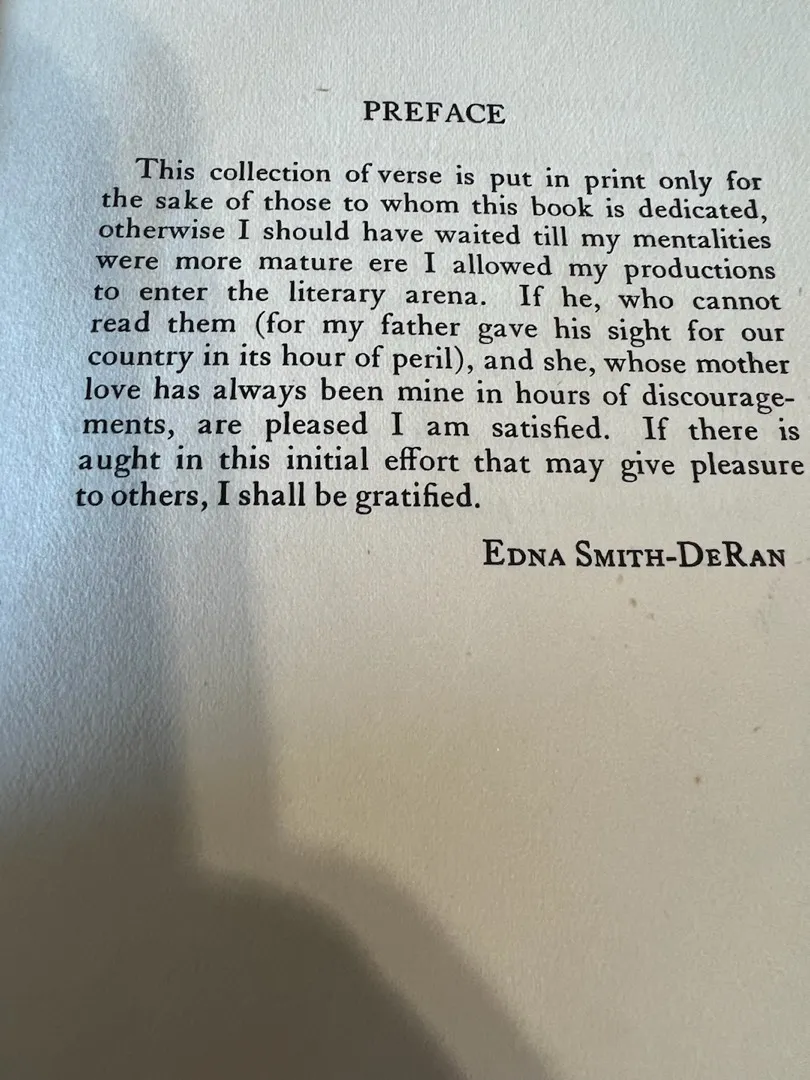 PREFACE

This collection of verse is put in print only for the sake of those to whom this book is dedicated, otherwise I should have waited till my mentalities were more mature ere I allowed my productions to enter the literary arena. If he, who cannot read them (for my father gave his sight for our country in its hour of peril), and she, whose mother love has always been mine in hours of discouragements, are pleased I am satisfied. If there is aught in this initial effort that may give pleasure to others, I shall be gratified.

EDNA SMITH-DERAN